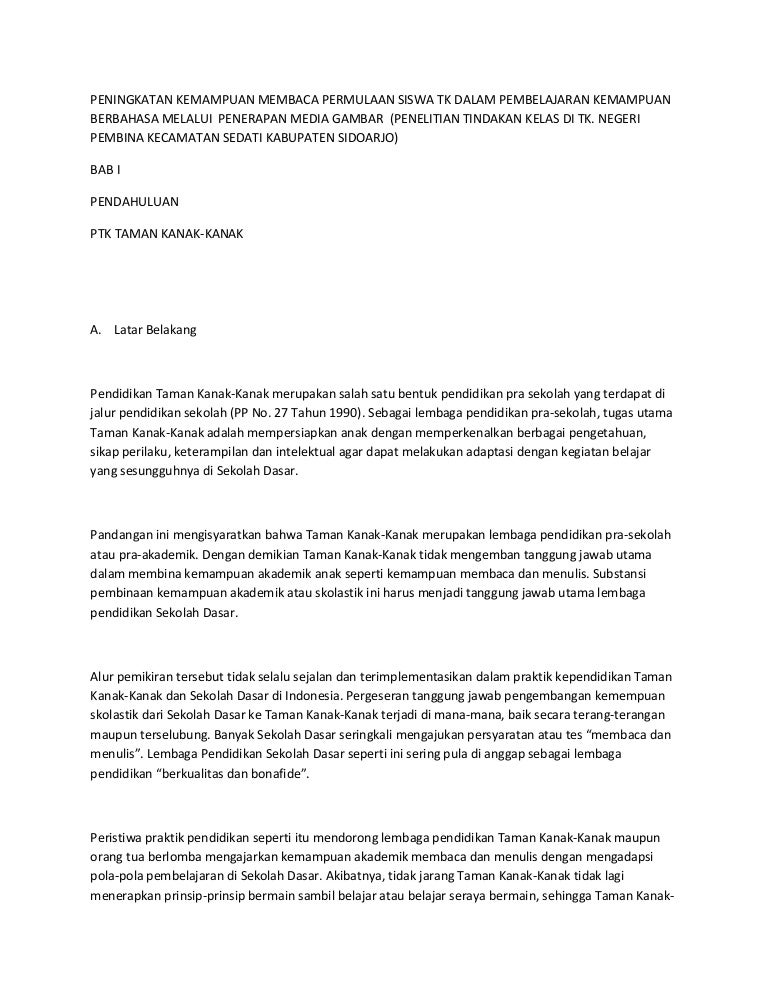 PENINGKATAN KEMAMPUAN MEMBACA PERMULAAN SISWA TK DALAM PEMBELAJARAN KEMAMPUAN BERBAHASA MELALUI PENERAPAN MEDIA GAMBAR (PENELITIAN TINDAKAN KELAS DI TK. NEGERI PEMBINA KECAMATAN SEDATI KABUPATEN SIDOARJO)

BAB I

PENDAHULUAN

PTK TAMAN KANAK-KANAK

A. Latar Belakang

Pendidikan Taman Kanak-Kanak merupakan salah satu bentuk pendidikan pra sekolah yang terdapat di jalur pendidikan sekolah (PP No. 27 Tahun 1990). Sebagai lembaga pendidikan pra-sekolah, tugas utama Taman Kanak-Kanak adalah mempersiapkan anak dengan memperkenalkan berbagai pengetahuan, sikap perilaku, keterampilan dan intelektual agar dapat melakukan adaptasi dengan kegiatan belajar yang sesungguhnya di Sekolah Dasar.

Pandangan ini mengisyaratkan bahwa Taman Kanak-Kanak merupakan lembaga pendidikan pra-sekolah atau pra-akademik. Dengan demikian Taman Kanak-Kanak tidak mengemban tanggung jawab utama dalam membina kemampuan akademik anak seperti kemampuan membaca dan menulis. Substansi pembinaan kemampuan akademik atau skolastik ini harus menjadi tanggung jawab utama lembaga pendidikan Sekolah Dasar.

Alur pemikiran tersebut tidak selalu sejalan dan terimplementasikan dalam praktik kependidikan Taman Kanak-Kanak dan Sekolah Dasar di Indonesia. Pergeseran tanggung jawab pengembangan kemempuan skolastik dari Sekolah Dasar ke Taman Kanak-Kanak terjadi di mana-mana, baik secara terang-terangan maupun terselubung. Banyak Sekolah Dasar seringkali mengajukan persyaratan atau tes “membaca dan menulis”. Lembaga Pendidikan Sekolah Dasar seperti ini sering pula di anggap sebagai lembaga pendidikan “berkualitas dan bonafide”.

Peristiwa praktik pendidikan seperti itu mendorong lembaga pendidikan Taman Kanak-Kanak maupun orang tua berlomba mengajarkan kemampuan akademik membaca dan menulis dengan mengadapsi pola-pola pembelajaran di Sekolah Dasar. Akibatnya, tidak jarang Taman Kanak-Kanak tidak lagi menerapkan prinsip-prinsip bermain sambil belajar atau belajar seraya bermain, sehingga Taman Kanak-